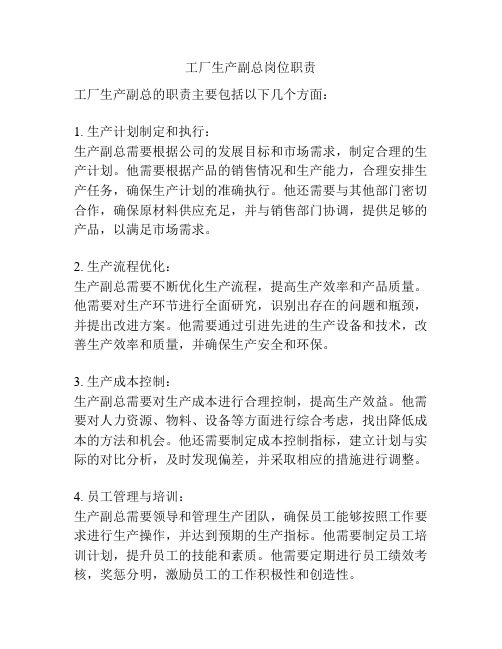 工厂生产副总岗位职责

工厂生产副总的职责主要包括以下几个方面：

1. 生产计划制定和执行：
生产副总需要根据公司的发展目标和市场需求，制定合理的生产计划。他需要根据产品的销售情况和生产能力，合理安排生产任务，确保生产计划的准确执行。他还需要与其他部门密切合作，确保原材料供应充足，并与销售部门协调，提供足够的产品，以满足市场需求。

2. 生产流程优化：
生产副总需要不断优化生产流程，提高生产效率和产品质量。他需要对生产环节进行全面研究，识别出存在的问题和瓶颈，并提出改进方案。他需要通过引进先进的生产设备和技术，改善生产效率和质量，并确保生产安全和环保。

3. 生产成本控制：
生产副总需要对生产成本进行合理控制，提高生产效益。他需要对人力资源、物料、设备等方面进行综合考虑，找出降低成本的方法和机会。他还需要制定成本控制指标，建立计划与实际的对比分析，及时发现偏差，并采取相应的措施进行调整。

4. 员工管理与培训：
生产副总需要领导和管理生产团队，确保员工能够按照工作要求进行生产操作，并达到预期的生产指标。他需要制定员工培训计划，提升员工的技能和素质。他需要定期进行员工绩效考核，奖惩分明，激励员工的工作积极性和创造性。